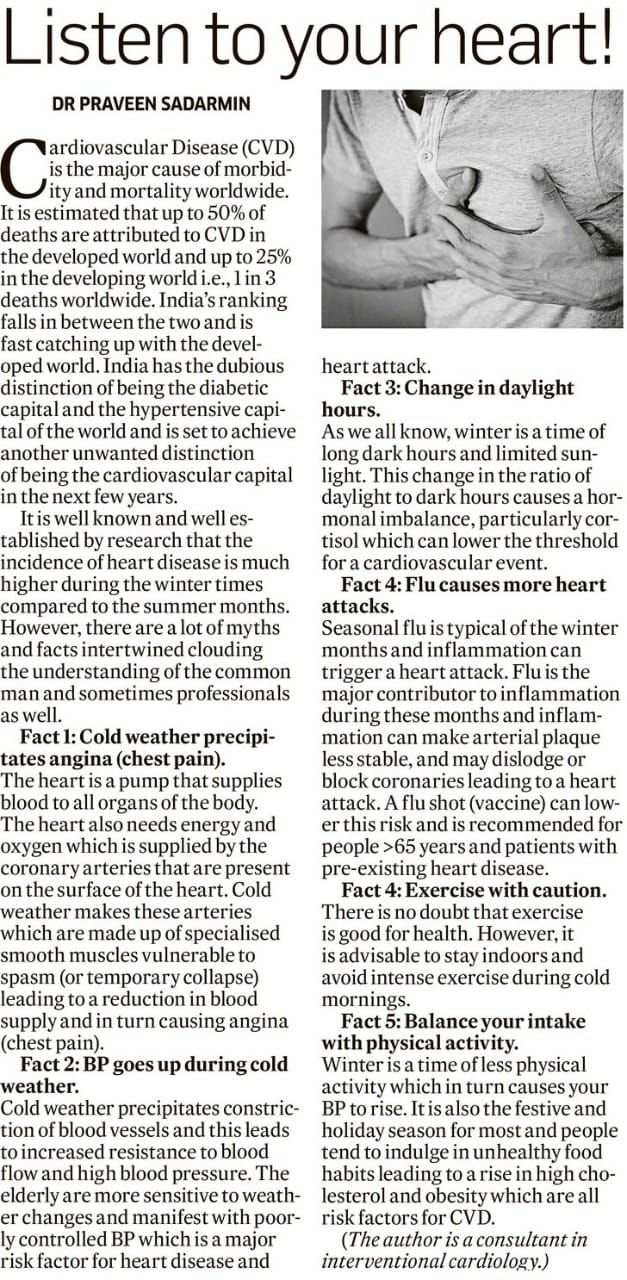 Listen to your heart!

DR PRAVEEN SADARMIN

Cardiovascular Disease (CVD) is the major cause of morbidity and mortality worldwide. It is estimated that up to 50% of deaths are attributed to CVD in the developed world and up to 25% in the developing world i.e., 1 in 3 deaths worldwide. India's ranking falls in between the two and is fast catching up with the developed world. India has the dubious distinction of being the diabetic capital and the hypertensive capital of the world and is set to achieve another unwanted distinction of being the cardiovascular capital in the next few years.

It is well known and well established by research that the incidence of heart disease is much higher during the winter times compared to the summer months. However, there are a lot of myths and facts intertwined clouding the understanding of the common man and sometimes professionals as well.

Fact 1: Cold weather precipitates angina (chest pain).
The heart is a pump that supplies blood to all organs of the body. The heart also needs energy and oxygen which is supplied by the coronary arteries that are present on the surface of the heart. Cold weather makes these arteries which are made up of specialised smooth muscles vulnerable to spasm (or temporary collapse) leading to a reduction in blood supply and in turn causing angina (chest pain).

Fact 2: BP goes up during cold weather.
Cold weather precipitates constriction of blood vessels and this leads to increased resistance to blood flow and high blood pressure. The elderly are more sensitive to weather changes and manifest with poorly controlled BP which is a major risk factor for heart disease and heart attack.

Fact 3: Change in daylight hours.
As we all know, winter is a time of long dark hours and limited sunlight. This change in the ratio of daylight to dark hours causes a hormonal imbalance, particularly cortisol which can lower the threshold for a cardiovascular event.

Fact 4: Flu causes more heart attacks.
Seasonal flu is typical of the winter months and inflammation can trigger a heart attack. Flu is the major contributor to inflammation during these months and inflammation can make arterial plaque less stable, and may dislodge or block coronaries leading to a heart attack. A flu shot (vaccine) can lower this risk and is recommended for people >65 years and patients with pre-existing heart disease.

Fact 4: Exercise with caution.
There is no doubt that exercise is good for health. However, it is advisable to stay indoors and avoid intense exercise during cold mornings.

Fact 5: Balance your intake with physical activity.
Winter is a time of less physical activity which in turn causes your BP to rise. It is also the festive and holiday season for most and people tend to indulge in unhealthy food habits leading to a rise in high cholesterol and obesity which are all risk factors for CVD.

(The author is a consultant in interventional cardiology.)